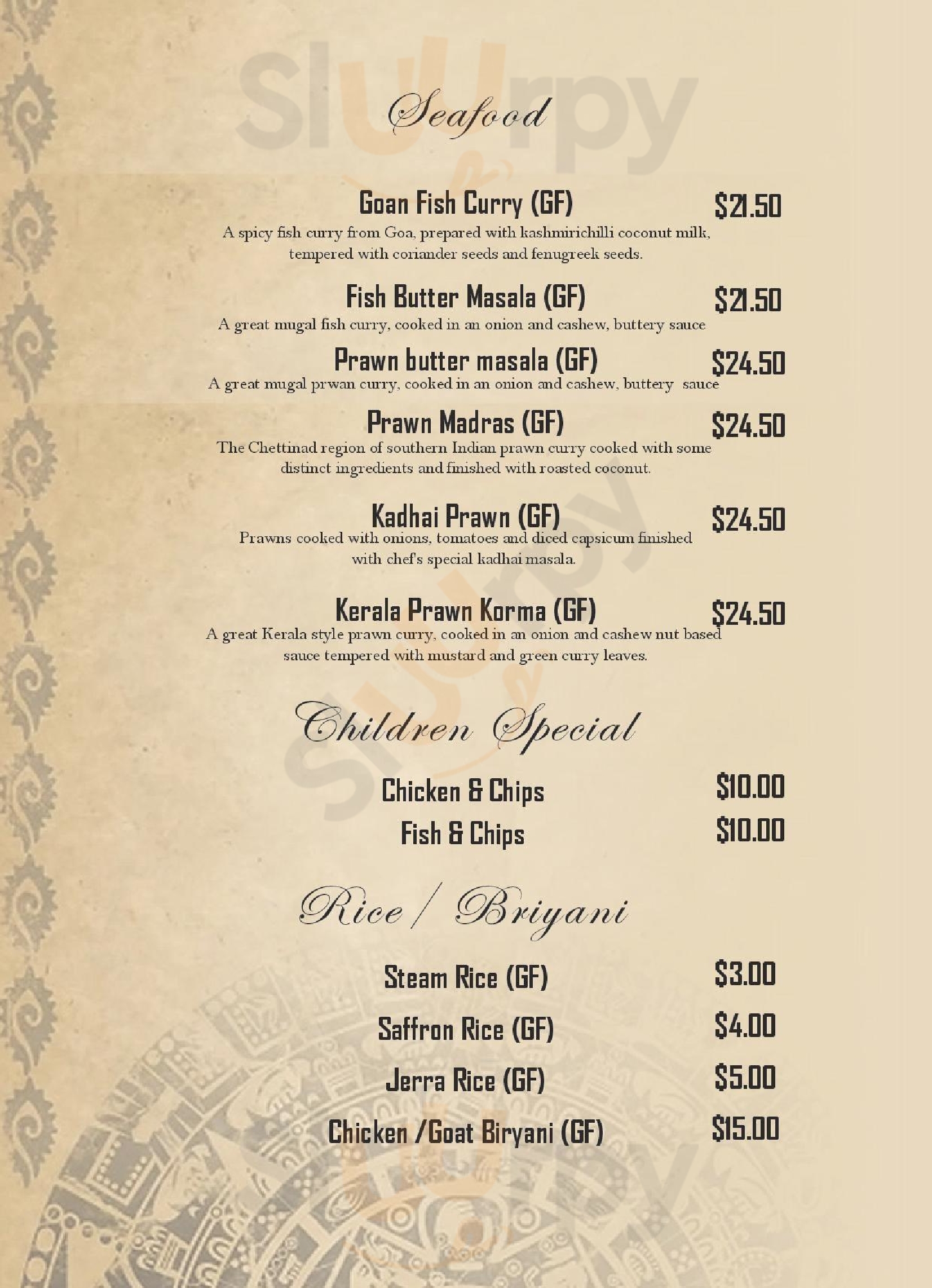 Slurpy

Seafood

Goan Fish Curry (GF) $21.50
A spicy fish curry from Goa, prepared with kashmirichilli coconut milk, tempered with coriander seeds and fenugreek seeds.

Fish Butter Masala (GF) $21.50
A great mugal fish curry, cooked in an onion and cashew, buttery sauce

Prawn butter masala (GF) $24.50
A great mugal prwan curry, cooked in an onion and cashew, buttery sauce

Prawn Madras (GF) $24.50
The Chettinad region of southern Indian prawn curry cooked with some distinct ingredients and finished with roasted coconut.

Kadhai Prawn (GF) $24.50
Prawns cooked with onions, tomatoes and diced capsicum finished with chef's special kadhai masala.

Kerala Prawn Korma (GF) $24.50
A great Kerala style prawn curry, cooked in an onion and cashew nut based sauce tempered with mustard and green curry leaves.

Children Special

Chicken & Chips $10.00
Fish & Chips $10.00

Rice / Briyani

Steam Rice (GF) $3.00
Saffron Rice (GF) $4.00
Jerra Rice (GF) $5.00
Chicken /Goat Biryani (GF) $15.00